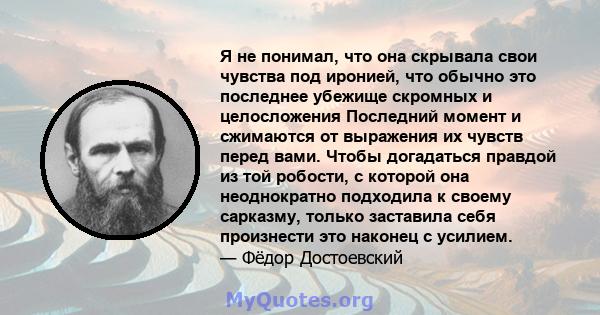 Я не понимал, что она скрывала свои чувства под иронией, что обычно это последнее убежище скромных и целосложения Последний момент и сжимаются от выражения их чувств перед вами. Чтобы догадаться правдой из той робости, с которой она неоднократно подходила к своему сарказму, только заставила себя произнести это наконец с усилием.
— Фёдор Достоевский

MyQuotes.org